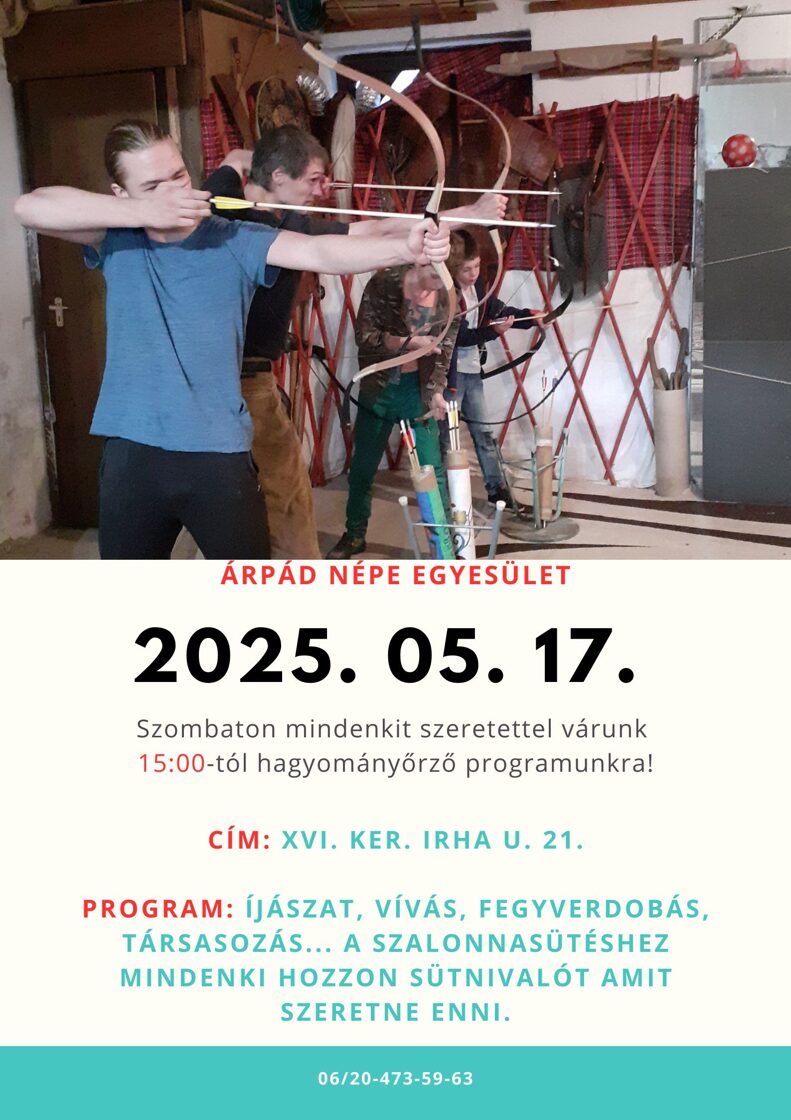 ÁRPÁD NÉPE EGYESÜLET

2025. 05. 17.

Szombaton mindenkit szeretettel várunk 15:00-tól hagyományőrző programunkra!

CÍM: XVI. KER. IRHA U. 21.

PROGRAM: ÍJÁSZAT, VÍVÁS, FEGYVERDOBÁS, TÁRSASOZÁS... A SZALONNASÜTÉSHEZ MINDENKI HOZZON SÜTNIVALÓT AMIT SZERETNE ENNI.

06/20-473-59-63